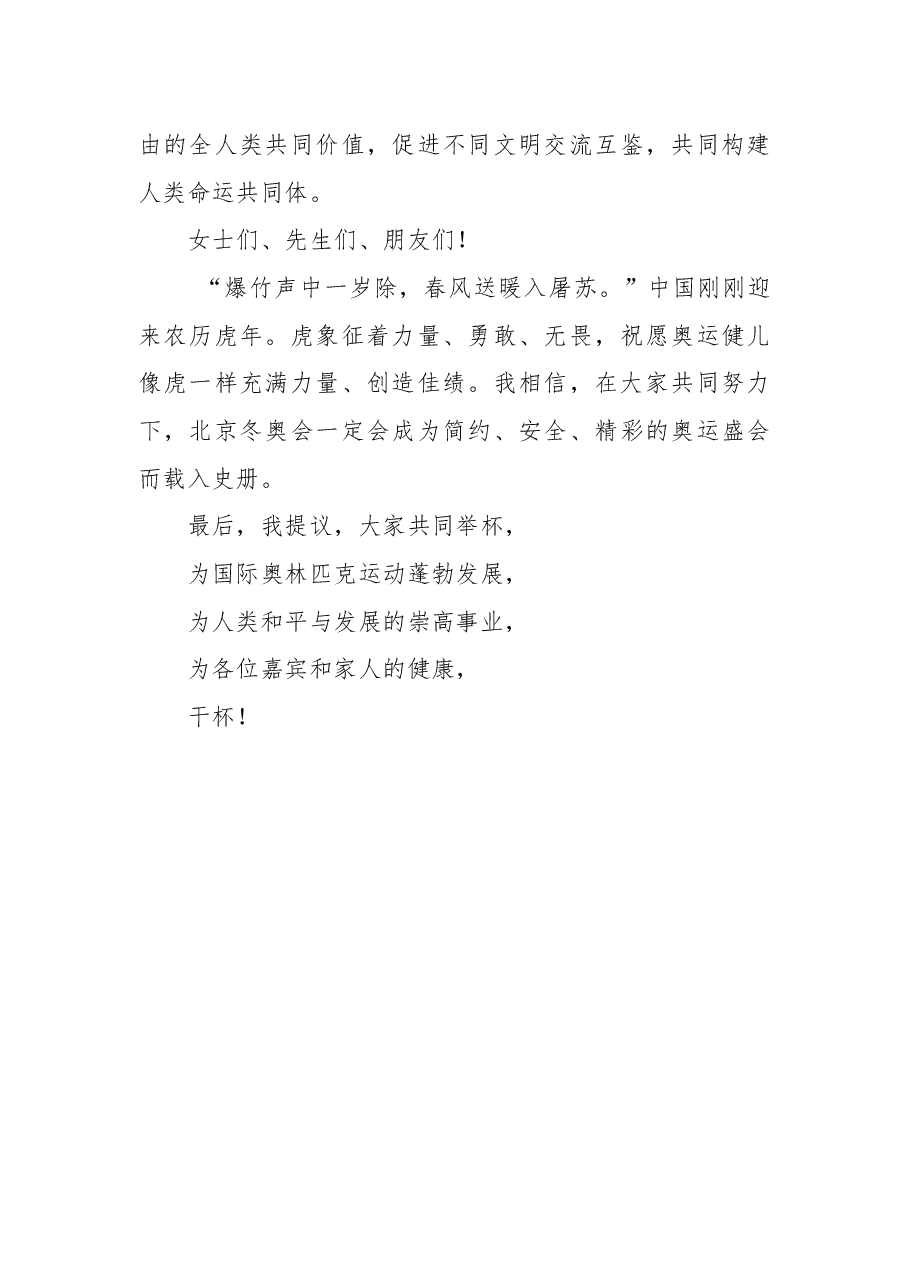 由的全人类共同价值，促进不同文明交流互鉴，共同构建人类命运共同体。

女士们、先生们、朋友们！

“爆竹声中一岁除，春风送暖入屠苏。”中国刚刚迎来农历虎年。虎象征着力量、勇敢、无畏，祝愿奥运健儿像虎一样充满力量、创造佳绩。我相信，在大家共同努力下，北京冬奥会一定会成为简约、安全、精彩的奥运盛会而载入史册。

最后，我提议，大家共同举杯，

为国际奥林匹克运动蓬勃发展，

为人类和平与发展的崇高事业，

为各位嘉宾和家人的健康，

干杯！